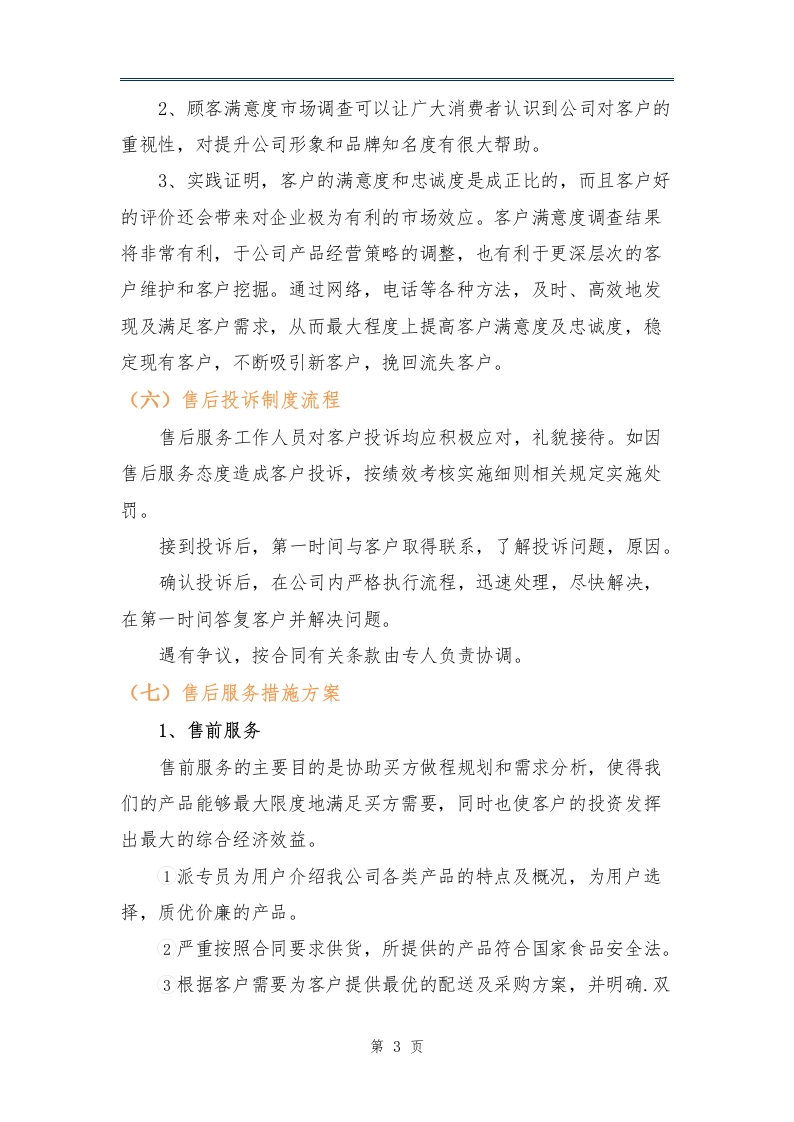 2、顾客满意度市场调查可以让广大消费者认识到公司对客户的重视性，对提升公司形象和品牌知名度有很大帮助。

3、实践证明，客户的满意度和忠诚度是成正比的，而且客户好的评价还会带来对企业极为有利的市场效应。客户满意度调查结果将非常有利，于公司产品经营策略的调整，也有利于更深层次的客户维护和客户挖掘。通过网络，电话等各种方法，及时、高效地发现及满足客户需求，从而最大程度上提高客户满意度及忠诚度，稳定现有客户，不断吸引新客户，挽回流失客户。

（六）售后投诉制度流程

售后服务工作人员对客户投诉均应积极应对，礼貌接待。如因售后服务态度造成客户投诉，按绩效考核实施细则相关规定实施处罚。

接到投诉后，第一时间与客户取得联系，了解投诉问题，原因。

确认投诉后，在公司内严格执行流程，迅速处理，尽快解决，在第一时间答复客户并解决问题。

遇有争议，按合同有关条款由专人负责协调。

（七）售后服务措施方案

1、售前服务

售前服务的主要目的是协助买方做程规划和需求分析，使得我们的产品能够最大限度地满足买方需要，同时也使客户的投资发挥出最大的综合经济效益。

①派专员为用户介绍我公司各类产品的特点及概况，为用户选择，质优价廉的产品。

②严重按照合同要求供货，所提供的产品符合国家食品安全法。

③根据客户需要为客户提供最优的配送及采购方案，并明确.双

第 3 页